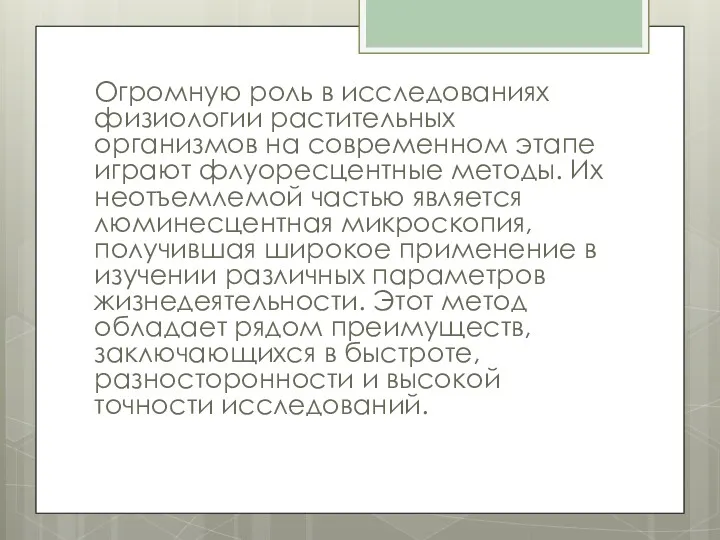 Огромную роль в исследованиях физиологии растительных организмов на современном этапе играют флуоресцентные методы. Их неотъемлемой частью является люминесцентная микроскопия, получившая широкое применение в изучении различных параметров жизнедеятельности. Этот метод обладает рядом преимуществ, заключающихся в быстроте, разносторонности и высокой точности исследований.